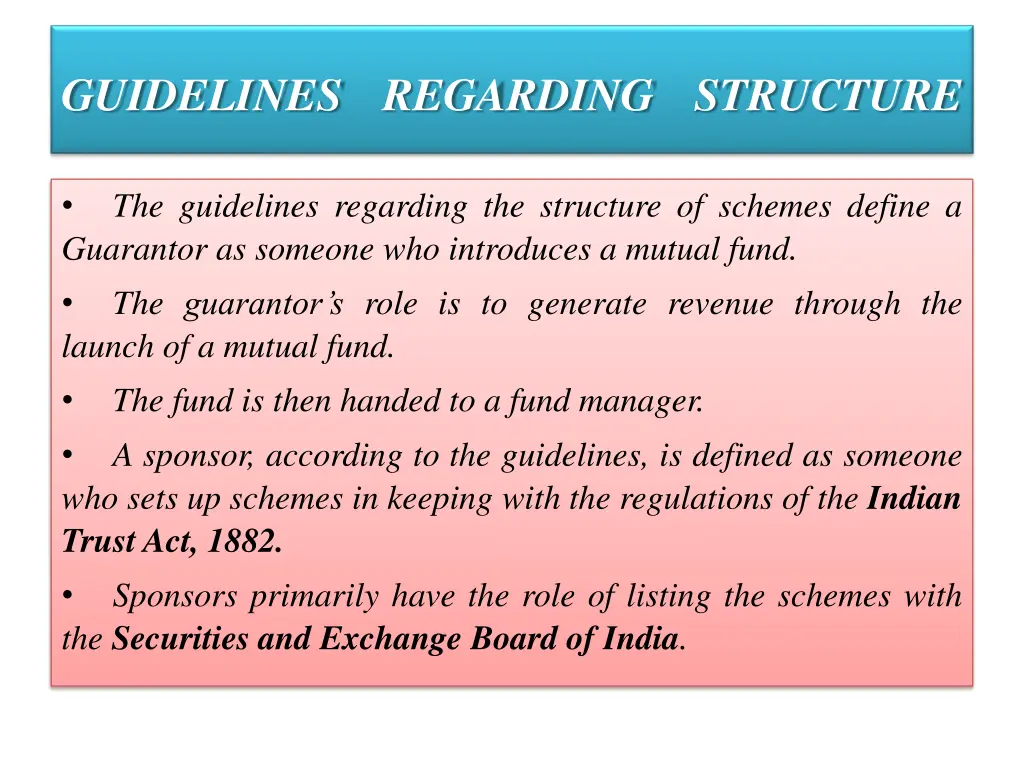 GUIDELINES REGARDING STRUCTURE

• The guidelines regarding the structure of schemes define a Guarantor as someone who introduces a mutual fund.

• The guarantor's role is to generate revenue through the launch of a mutual fund.

• The fund is then handed to a fund manager.

• A sponsor, according to the guidelines, is defined as someone who sets up schemes in keeping with the regulations of the Indian Trust Act, 1882.

• Sponsors primarily have the role of listing the schemes with the Securities and Exchange Board of India.